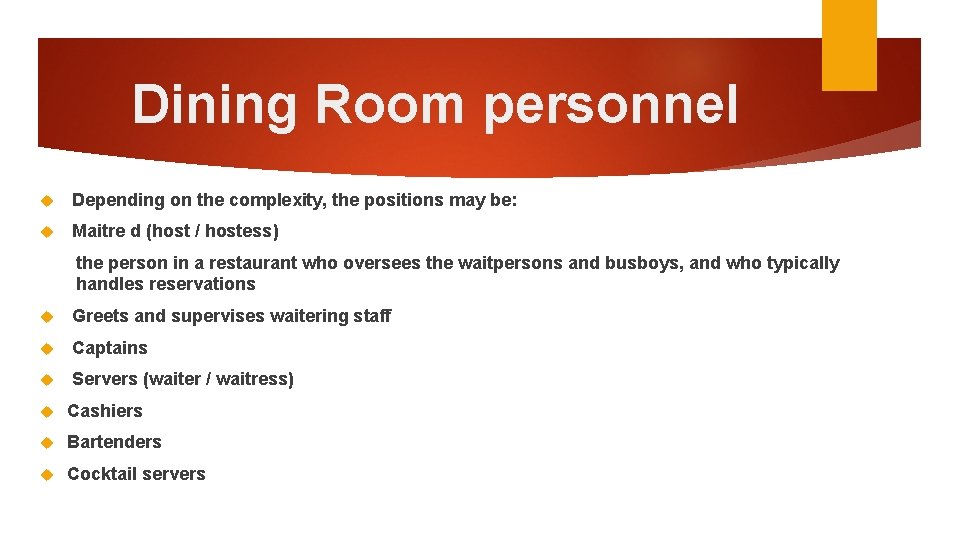 Dining Room personnel

Depending on the complexity, the positions may be:

Maitre d (host / hostess)

the person in a restaurant who oversees the waitpersons and busboys, and who typically handles reservations

Greets and supervises waitering staff

Captains

Servers (waiter / waitress)

Cashiers

Bartenders

Cocktail servers